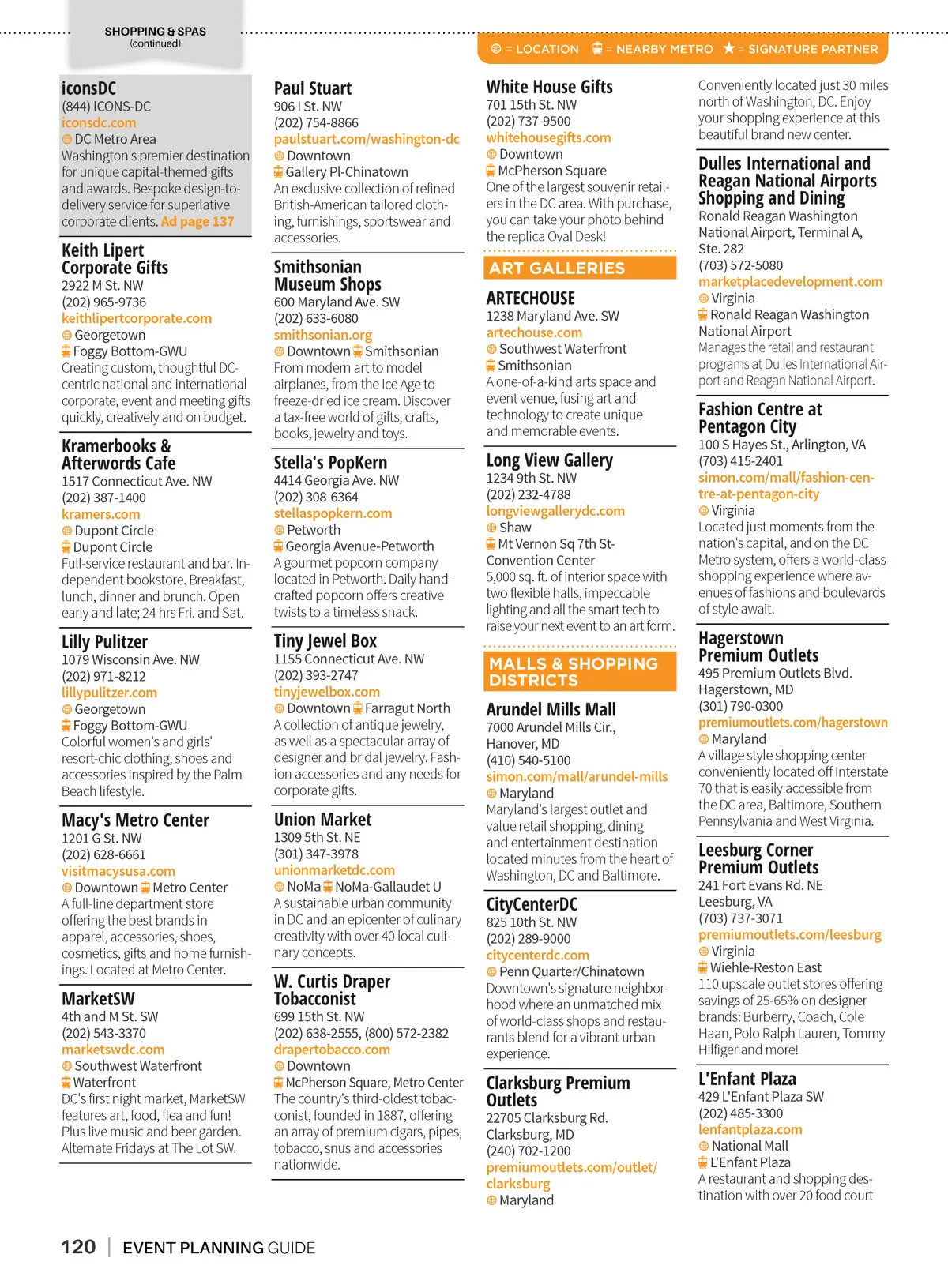 SHOPPING & SPAS
(continued)

= LOCATION = NEARBY METRO ★ = SIGNATURE PARTNER

iconsDC
(844) ICONS-DC
iconsdc.com
DC Metro Area
Washington's premier destination for unique capital-themed gifts and awards. Bespoke design-to-delivery service for superlative corporate clients. Ad page 137

Keith Lipert Corporate Gifts
2922 M St. NW
(202) 965-9736
keithlipertcorporate.com
Georgetown
Foggy Bottom-GWU
Creating custom, thoughtful DC-centric national and international corporate, event and meeting gifts quickly, creatively and on budget.

Kramerbooks & Afterwords Cafe
1517 Connecticut Ave. NW
(202) 387-1400
kramers.com
Dupont Circle
Dupont Circle
Full-service restaurant and bar. Independent bookstore. Breakfast, lunch, dinner and brunch. Open early and late; 24 hrs Fri. and Sat.

Lilly Pulitzer
1079 Wisconsin Ave. NW
(202) 971-8212
lillypulitzer.com
Georgetown
Foggy Bottom-GWU
Colorful women's and girls' resort-chic clothing, shoes and accessories inspired by the Palm Beach lifestyle.

Macy's Metro Center
1201 G St. NW
(202) 628-6661
visitmacysusa.com
Downtown Metro Center
A full-line department store offering the best brands in apparel, accessories, shoes, cosmetics, gifts and home furnishings. Located at Metro Center.

MarketSW
4th and M St. SW
(202) 543-3370
marketswdc.com
Southwest Waterfront
Waterfront
DC's first night market, MarketSW features art, food, flea and fun! Plus live music and beer garden. Alternate Fridays at The Lot SW.

Paul Stuart
906 I St. NW
(202) 754-8866
paulstuart.com/washington-dc
Downtown
Gallery Pl-Chinatown
An exclusive collection of refined British-American tailored clothing, furnishings, sportswear and accessories.

Smithsonian Museum Shops
600 Maryland Ave. SW
(202) 633-6080
smithsonian.org
Downtown Smithsonian
From modern art to model airplanes, from the Ice Age to freeze-dried ice cream. Discover a tax-free world of gifts, crafts, books, jewelry and toys.

Stella's PopKern
4414 Georgia Ave. NW
(202) 308-6364
stellaspopkern.com
Petworth
Georgia Avenue-Petworth
A gourmet popcorn company located in Petworth. Daily hand-crafted popcorn offers creative twists to a timeless snack.

Tiny Jewel Box
1155 Connecticut Ave. NW
(202) 393-2747
tinyjewelbox.com
Downtown Farragut North
A collection of antique jewelry, as well as a spectacular array of designer and bridal jewelry. Fashion accessories and any needs for corporate gifts.

Union Market
1309 5th St. NE
(301) 347-3978
unionmarketdc.com
NoMa NoMa-Gallaudet U
A sustainable urban community in DC and an epicenter of culinary creativity with over 40 local culinary concepts.

W. Curtis Draper Tobacconist
699 15th St. NW
(202) 638-2555, (800) 572-2382
drapertobacco.com
Downtown
McPherson Square, Metro Center
The country's third-oldest tobacconist, founded in 1887, offering an array of premium cigars, pipes, tobacco, snus and accessories nationwide.

White House Gifts
701 15th St. NW
(202) 737-9500
whitehousegifts.com
Downtown
McPherson Square
One of the largest souvenir retailers in the DC area. With purchase, you can take your photo behind the replica Oval Desk!

ART GALLERIES

ARTECHOUSE
1238 Maryland Ave. SW
artechouse.com
Southwest Waterfront
Smithsonian
A one-of-a-kind arts space and event venue, fusing art and technology to create unique and memorable events.

Long View Gallery
1234 9th St. NW
(202) 232-4788
longviewgallerydc.com
Shaw
Mt Vernon Sq 7th St-Convention Center
5,000 sq. ft. of interior space with two flexible halls, impeccable lighting and all the smart tech to raise your next event to an art form.

MALLS & SHOPPING DISTRICTS

Arundel Mills Mall
7000 Arundel Mills Cir., Hanover, MD
(410) 540-5100
simon.com/mall/arundel-mills
Maryland
Maryland's largest outlet and value retail shopping, dining and entertainment destination located minutes from the heart of Washington, DC and Baltimore.

CityCenterDC
825 10th St. NW
(202) 289-9000
citycenterdc.com
Penn Quarter/Chinatown
Downtown's signature neighborhood where an unmatched mix of world-class shops and restaurants blend for a vibrant urban experience.

Clarksburg Premium Outlets
22705 Clarksburg Rd.
Clarksburg, MD
(240) 702-1200
premiumoutlets.com/outlet/clarksburg
Maryland
Conveniently located just 30 miles north of Washington, DC. Enjoy your shopping experience at this beautiful brand new center.

Dulles International and Reagan National Airports Shopping and Dining
Ronald Reagan Washington National Airport, Terminal A, Ste. 282
(703) 572-5080
marketplacedevelopment.com
Virginia
Ronald Reagan Washington National Airport
Manages the retail and restaurant programs at Dulles International Airport and Reagan National Airport.

Fashion Centre at Pentagon City
100 S Hayes St., Arlington, VA
(703) 415-2401
simon.com/mall/fashion-centre-at-pentagon-city
Virginia
Located just moments from the nation's capital, and on the DC Metro system, offers a world-class shopping experience where avenues of fashions and boulevards of style await.

Hagerstown Premium Outlets
495 Premium Outlets Blvd.
Hagerstown, MD
(301) 790-0300
premiumoutlets.com/hagerstown
Maryland
A village style shopping center conveniently located off Interstate 70 that is easily accessible from the DC area, Baltimore, Southern Pennsylvania and West Virginia.

Leesburg Corner Premium Outlets
241 Fort Evans Rd. NE
Leesburg, VA
(703) 737-3071
premiumoutlets.com/leesburg
Virginia
Wiehle-Reston East
110 upscale outlet stores offering savings of 25-65% on designer brands: Burberry, Coach, Cole Haan, Polo Ralph Lauren, Tommy Hilfiger and more!

L'Enfant Plaza
429 L'Enfant Plaza SW
(202) 485-3300
lenfantplaza.com
National Mall
L'Enfant Plaza
A restaurant and shopping destination with over 20 food court

120 | EVENT PLANNING GUIDE